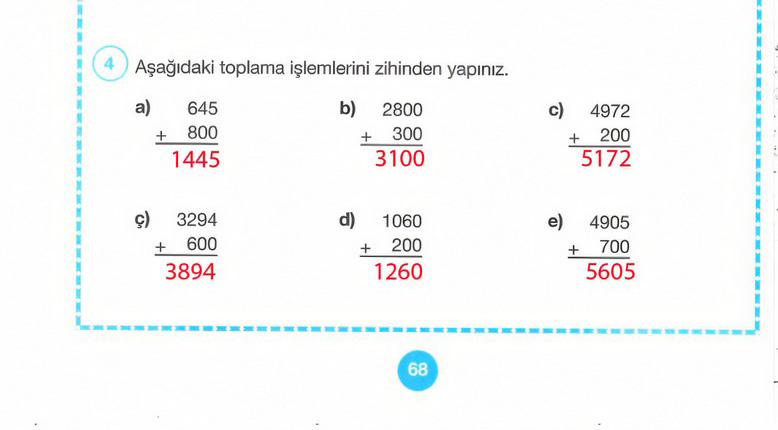 4 Aşağıdaki toplama işlemlerini zihinden yapınız.

a) 645
+ 800
1445

b) 2800
+ 300
3100

c) 4972
+ 200
5172

ç) 3294
+ 600
3894

d) 1060
+ 200
1260

e) 4905
+ 700
5605

68